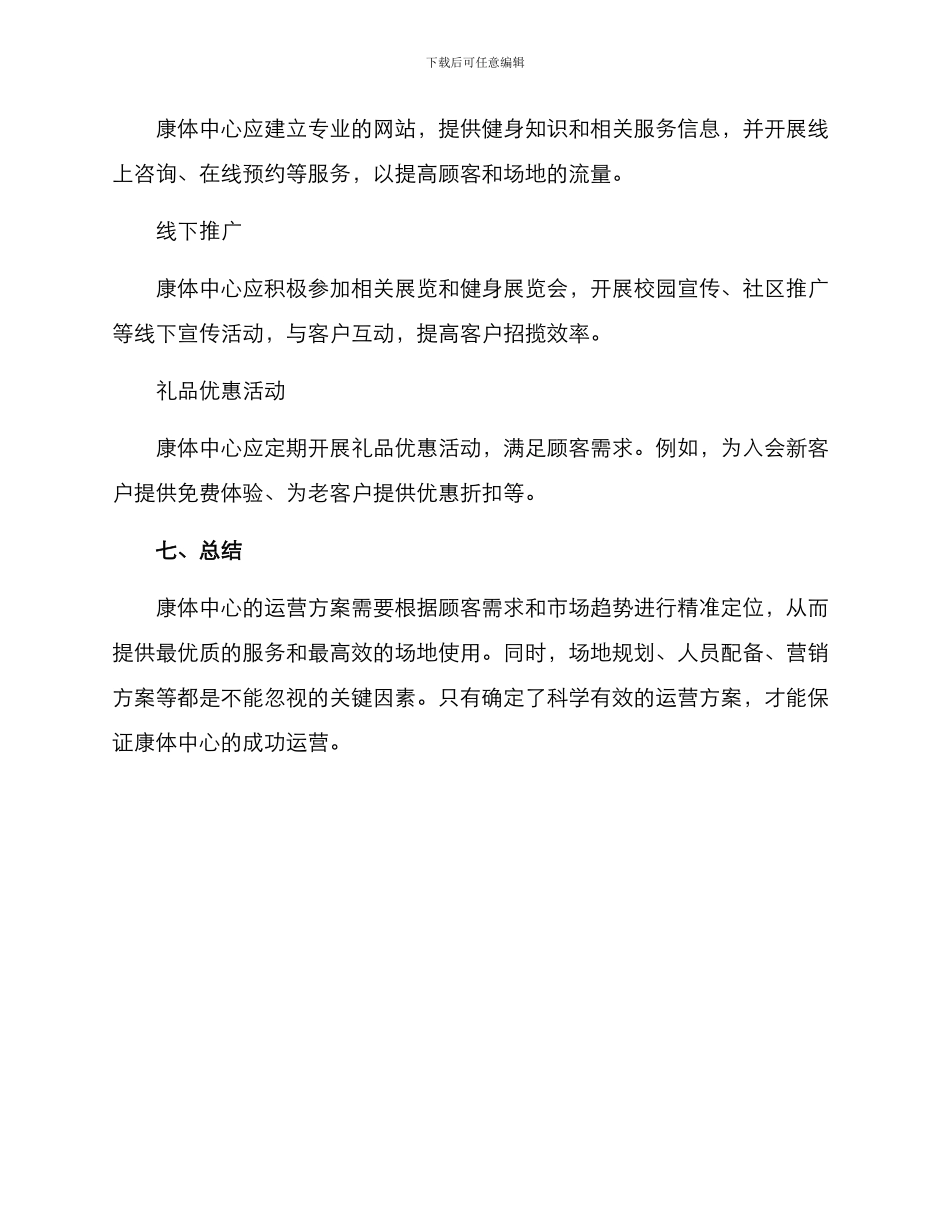 下载后可任意编辑

康体中心应建立专业的网站，提供健身知识和相关服务信息，并开展线上咨询、在线预约等服务，以提高顾客和场地的流量。

线下推广

康体中心应积极参加相关展览和健身展览会，开展校园宣传、社区推广等线下宣传活动，与客户互动，提高客户招揽效率。

礼品优惠活动

康体中心应定期开展礼品优惠活动，满足顾客需求。例如，为入会新客户提供免费体验、为老客户提供优惠折扣等。

七、总结

康体中心的运营方案需要根据顾客需求和市场趋势进行精准定位，从而提供最优质的服务和最高效的场地使用。同时，场地规划、人员配备、营销方案等都是不能忽视的关键因素。只有确定了科学有效的运营方案，才能保证康体中心的成功运营。